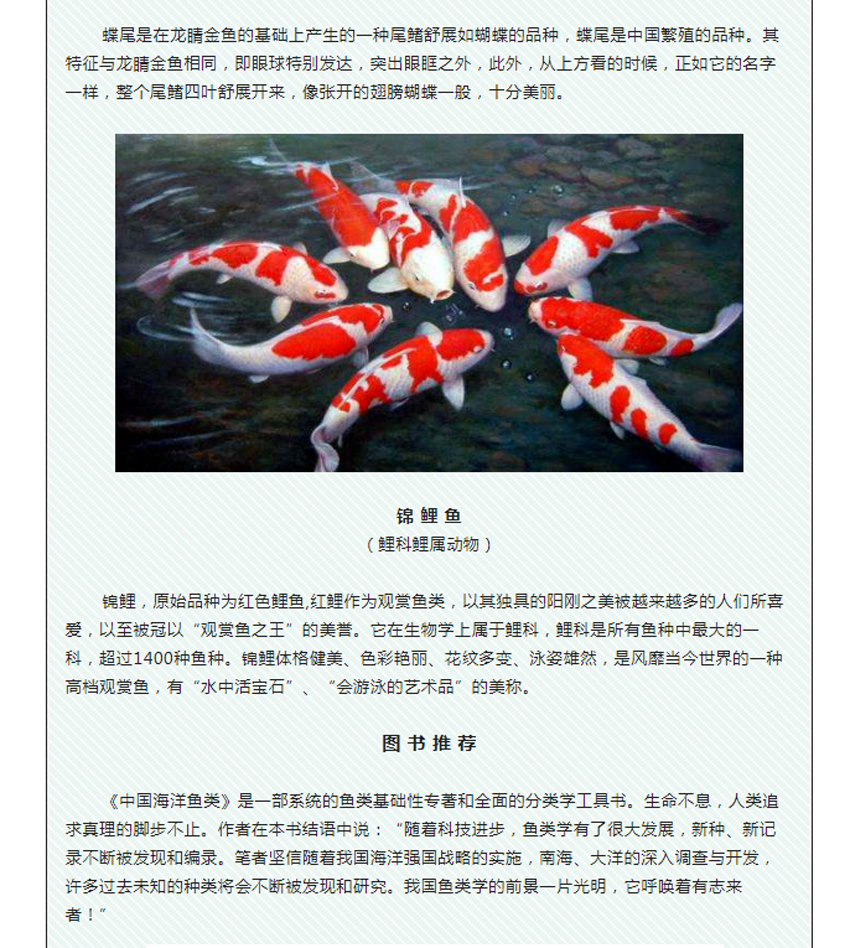 蝶尾是在龙睛金鱼的基础上产生的一种尾鳍舒展如蝴蝶的品种，蝶尾是中国繁殖的品种。其特征与龙睛金鱼相同，即眼球特别发达，突出眼眶之外，此外，从上方看的时候，正如它的名字一样，整个尾鳍四叶舒展开来，像张开的翅膀蝴蝶一般，十分美丽。

锦鲤鱼

（鲤科鲤属动物）

锦鲤，原始品种为红色鲤鱼,红鲤作为观赏鱼类，以其独具的阳刚之美被越来越多的人们所喜爱，以至被冠以“观赏鱼之王”的美誉。它在生物学上属于鲤科，鲤科是所有鱼种中最大的一科，超过1400种鱼种。锦鲤体格健美、色彩艳丽、花纹多变、泳姿雄然，是风靡当今世界的一种高档观赏鱼，有“水中活宝石”、“会游泳的艺术品”的美称。

图书推荐

《中国海洋鱼类》是一部系统的鱼类基础性专著和全面的分类学工具书。生命不息，人类追求真理的脚步不止。作者在本书结语中说：“随着科技进步，鱼类学有了很大发展，新种、新记录不断被发现和编录。笔者坚信随着我国海洋强国战略的实施，南海、大洋的深入调查与开发，许多过去未知的种类将会不断被发现和研究。我国鱼类学的前景一片光明，它呼唤着有志来者！”